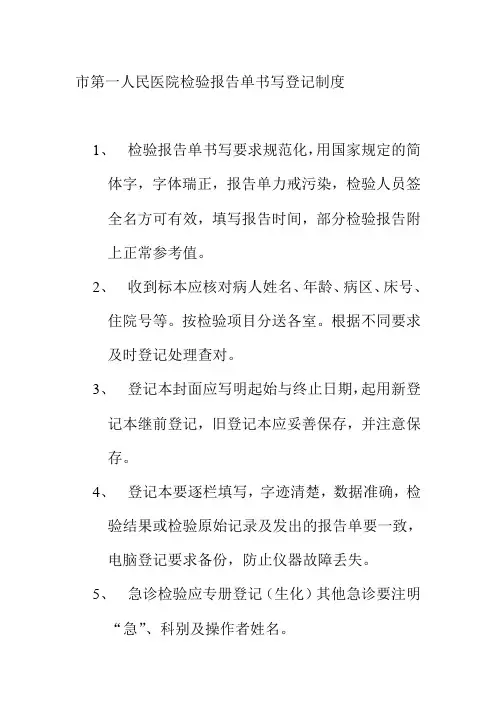 市第一人民医院检验报告单书写登记制度

1、 检验报告单书写要求规范化，用国家规定的简体字，字体瑞正，报告单力戒污染，检验人员签全名方可有效，填写报告时间，部分检验报告附上正常参考值。

2、 收到标本应核对病人姓名、年龄、病区、床号、住院号等。按检验项目分送各室。根据不同要求及时登记处理查对。

3、 登记本封面应写明起始与终止日期，起用新登记本继前登记，旧登记本应妥善保存，并注意保存。

4、 登记本要逐栏填写，字迹清楚，数据准确，检验结果或检验原始记录及发出的报告单要一致，电脑登记要求备份，防止仪器故障丢失。

5、 急诊检验应专册登记（生化）其他急诊要注明“急”、科别及操作者姓名。